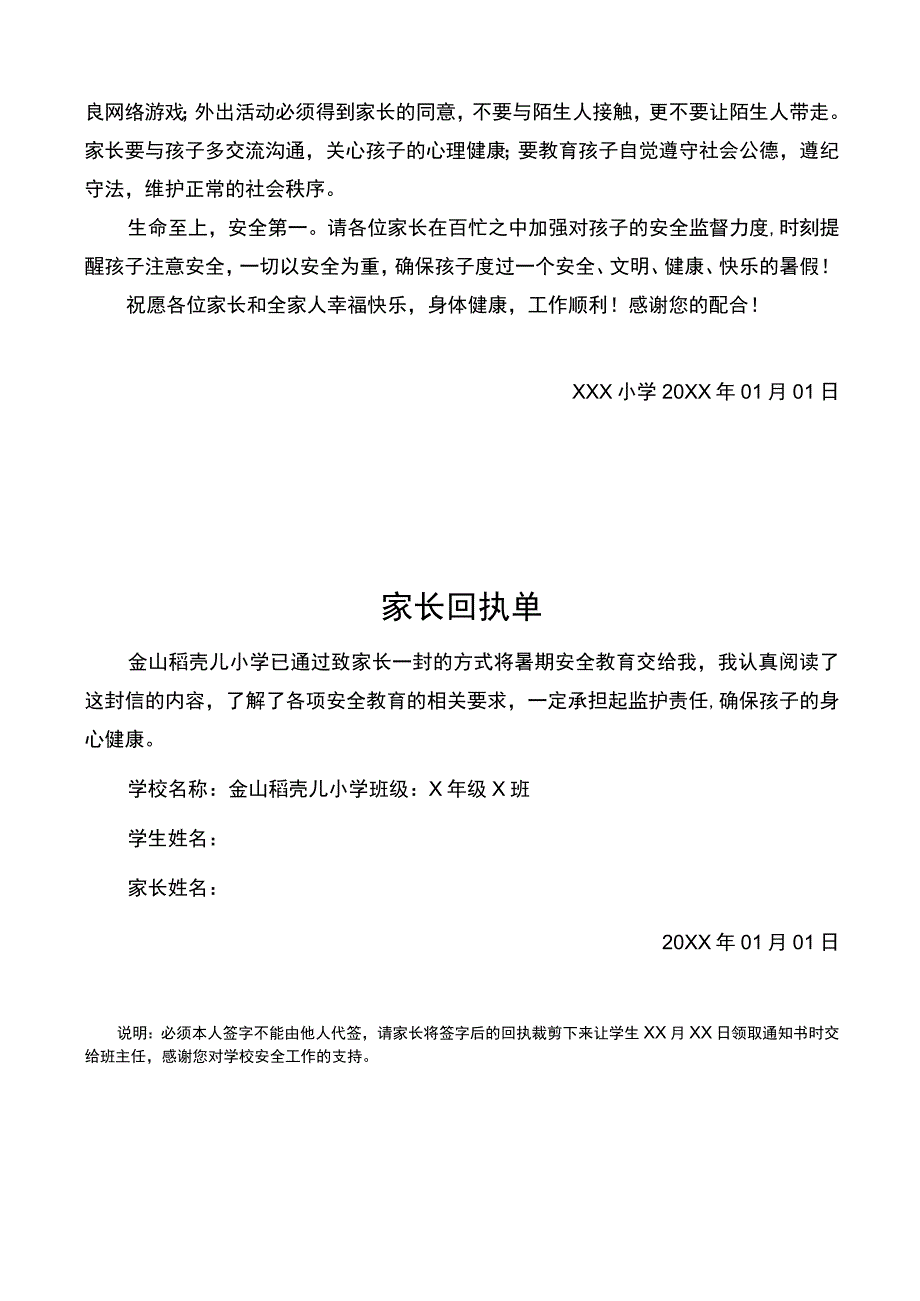 良网络游戏;外出活动必须得到家长的同意，不要与陌生人接触，更不要让陌生人带走。家长要与孩子多交流沟通，关心孩子的心理健康;要教育孩子自觉遵守社会公德，遵纪守法，维护正常的社会秩序。

生命至上，安全第一。请各位家长在百忙之中加强对孩子的安全监督力度,时刻提醒孩子注意安全，一切以安全为重，确保孩子度过一个安全、文明、健康、快乐的暑假！

祝愿各位家长和全家人幸福快乐，身体健康，工作顺利！感谢您的配合！

XXX 小学 20XX 年 01 月 01 日

家长回执单

金山稻壳儿小学已通过致家长一封的方式将暑期安全教育交给我，我认真阅读了这封信的内容，了解了各项安全教育的相关要求，一定承担起监护责任,确保孩子的身心健康。

学校名称：金山稻壳儿小学班级：X 年级 X 班

学生姓名：

家长姓名：

20XX 年 01 月 01 日

说明：必须本人签字不能由他人代签，请家长将签字后的回执裁剪下来让学生 XX 月 XX 日领取通知书时交给班主任，感谢您对学校安全工作的支持。